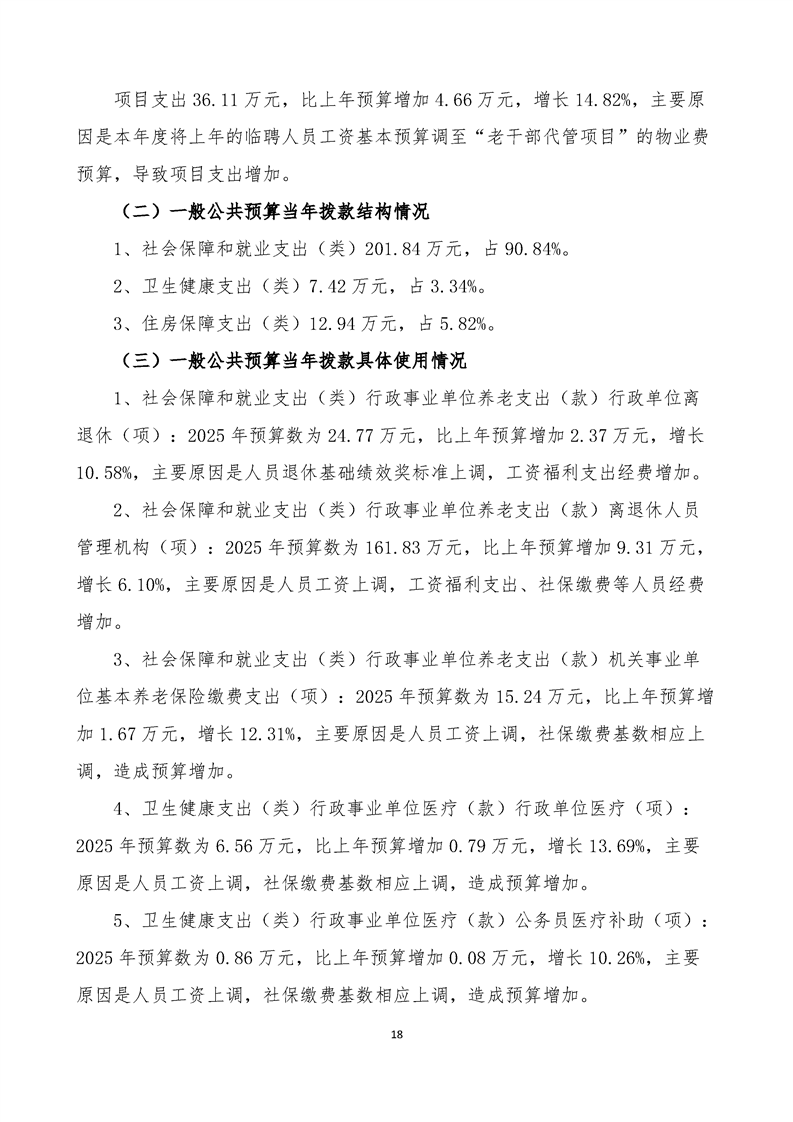 项目支出 36.11 万元，比上年预算增加 4.66 万元，增长 14.82%，主要原因是本年度将上年的临聘人员工资基本预算调至“老干部代管项目”的物业费预算，导致项目支出增加。

（二）一般公共预算当年拨款结构情况

1、社会保障和就业支出（类）201.84 万元，占 90.84%。

2、卫生健康支出（类）7.42 万元，占 3.34%。

3、住房保障支出（类）12.94 万元，占 5.82%。

（三）一般公共预算当年拨款具体使用情况

1、社会保障和就业支出（类）行政事业单位养老支出（款）行政单位离退休（项）：2025 年预算数为 24.77 万元，比上年预算增加 2.37 万元，增长 10.58%，主要原因是人员退休基础绩效奖标准上调，工资福利支出经费增加。

2、社会保障和就业支出（类）行政事业单位养老支出（款）离退休人员管理机构（项）：2025 年预算数为 161.83 万元，比上年预算增加 9.31 万元，增长 6.10%，主要原因是人员工资上调，工资福利支出、社保缴费等人员经费增加。

3、社会保障和就业支出（类）行政事业单位养老支出（款）机关事业单位基本养老保险缴费支出（项）：2025 年预算数为 15.24 万元，比上年预算增加 1.67 万元，增长 12.31%，主要原因是人员工资上调，社保缴费基数相应上调，造成预算增加。

4、卫生健康支出（类）行政事业单位医疗（款）行政单位医疗（项）：2025 年预算数为 6.56 万元，比上年预算增加 0.79 万元，增长 13.69%，主要原因是人员工资上调，社保缴费基数相应上调，造成预算增加。

5、卫生健康支出（类）行政事业单位医疗（款）公务员医疗补助（项）：2025 年预算数为 0.86 万元，比上年预算增加 0.08 万元，增长 10.26%，主要原因是人员工资上调，社保缴费基数相应上调，造成预算增加。

18